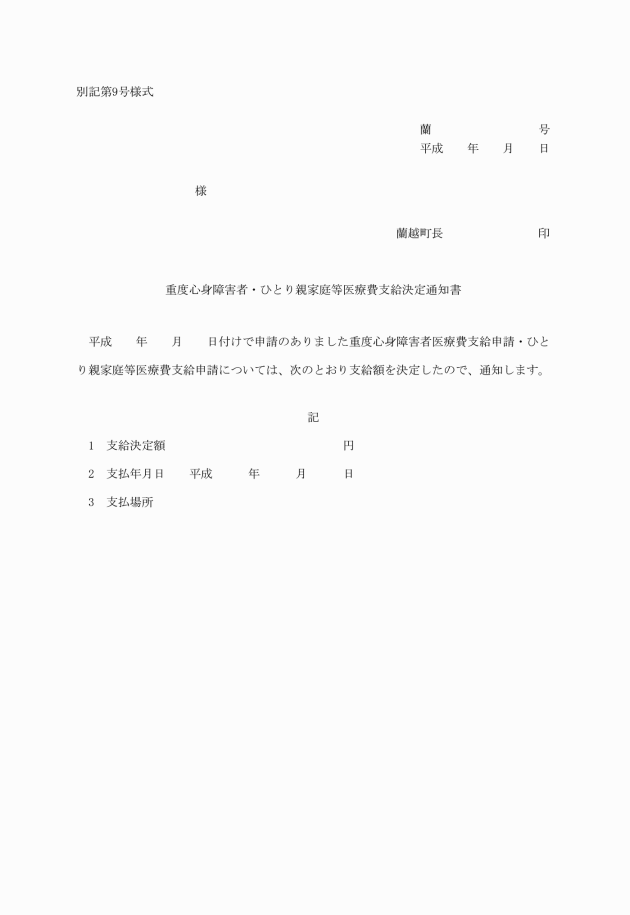 別記第9号様式

蘭　　　　　　号
平成　　年　　月　　日

様

蘭越町長　　　　　　　印

重度心身障害者・ひとり親家庭等医療費支給決定通知書

平成　　年　　月　　日付けで申請のありました重度心身障害者医療費支給申請・ひとり親家庭等医療費支給申請については、次のとおり支給額を決定したので、通知します。

記

1　支給決定額　　　　　　　　　円

2　支払年月日　　平成　　年　　月　　日

3　支払場所